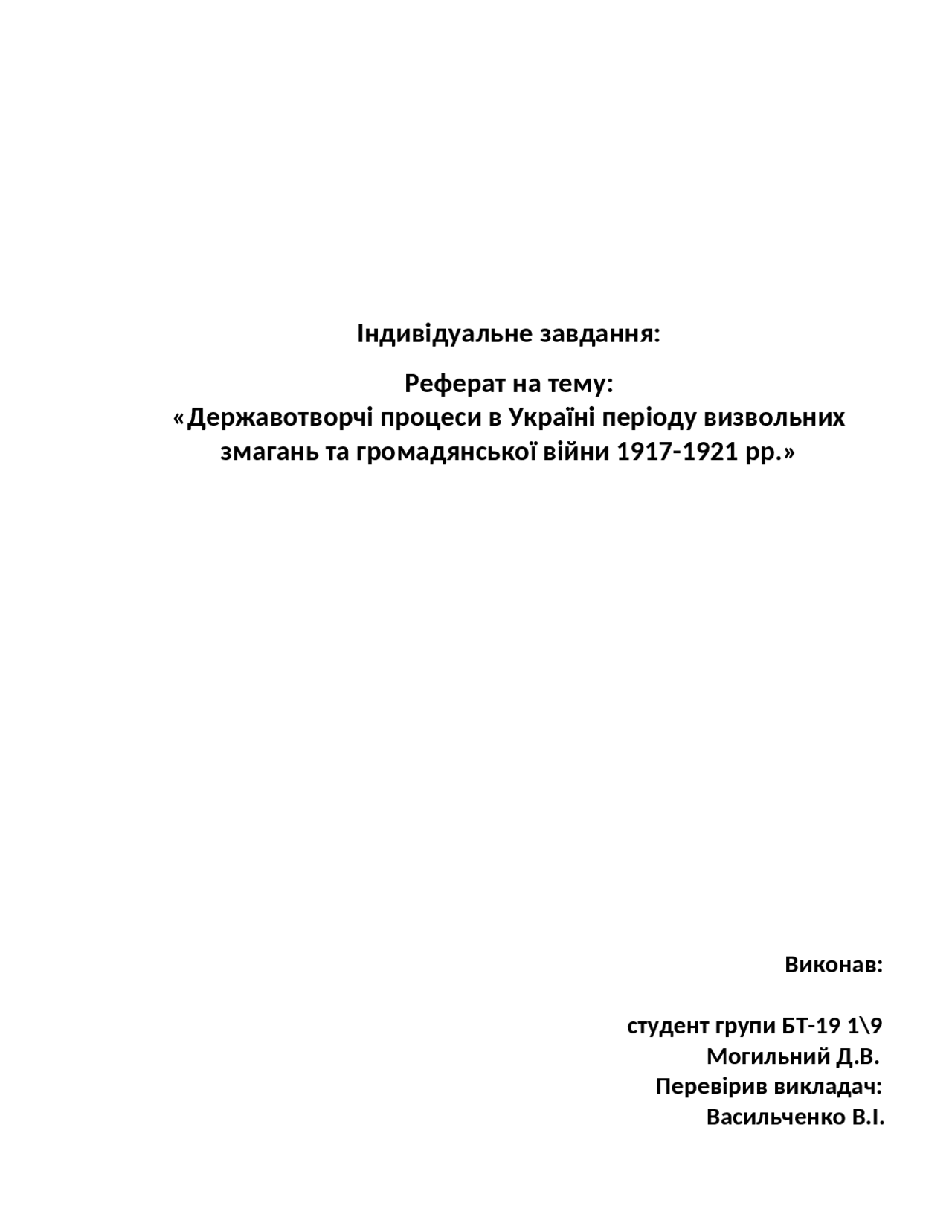 Індивідуальне завдання:

Реферат на тему:
«Державотворчі процеси в Україні періоду визвольних змагань та громадянської війни 1917-1921 рр.»

Виконав:

студент групи БТ-19 1\9
Могильний Д.В.
Перевірив викладач:
Васильченко В.І.